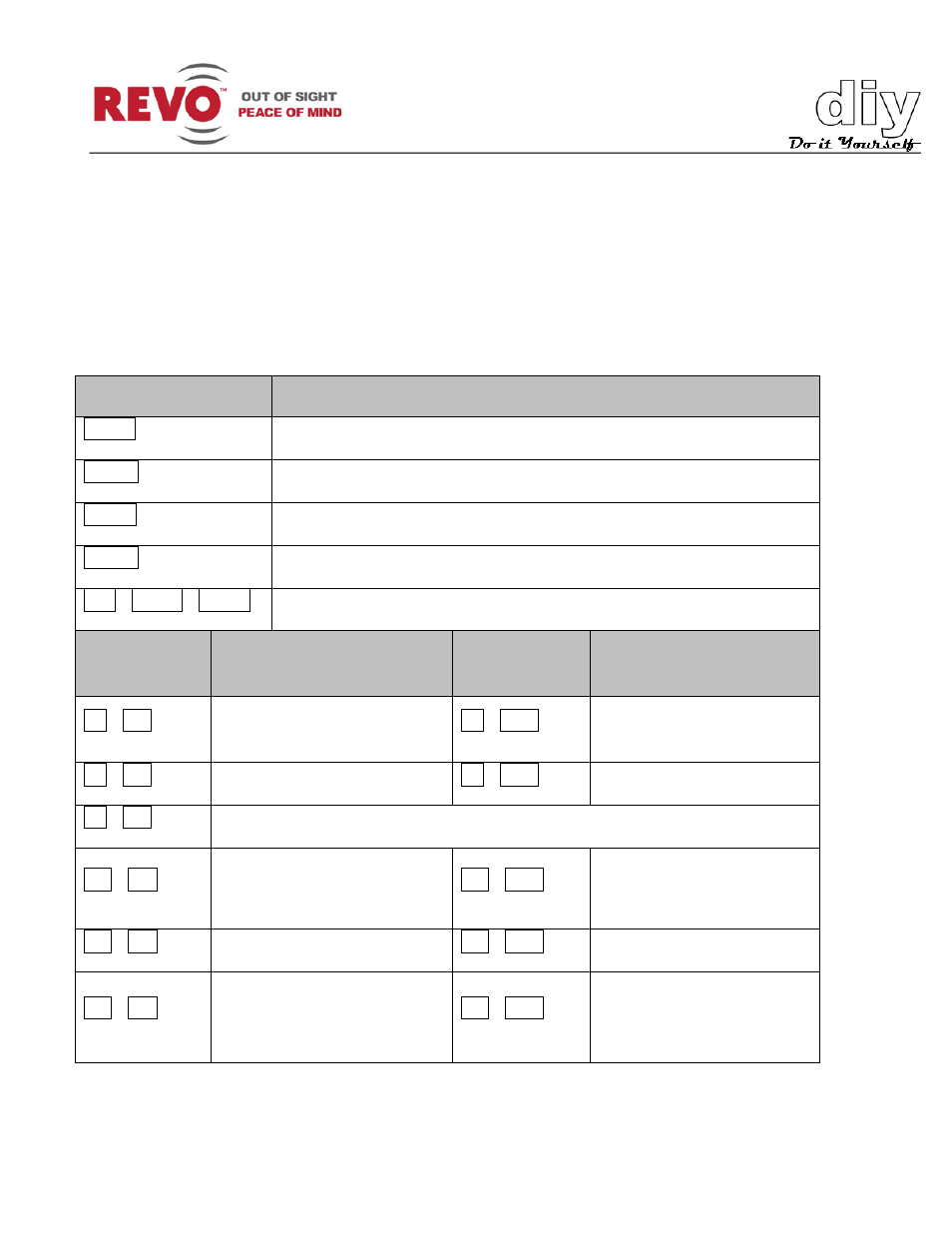 REVO™ OUT OF SIGHT PEACE OF MIND

diy Do it Yourself